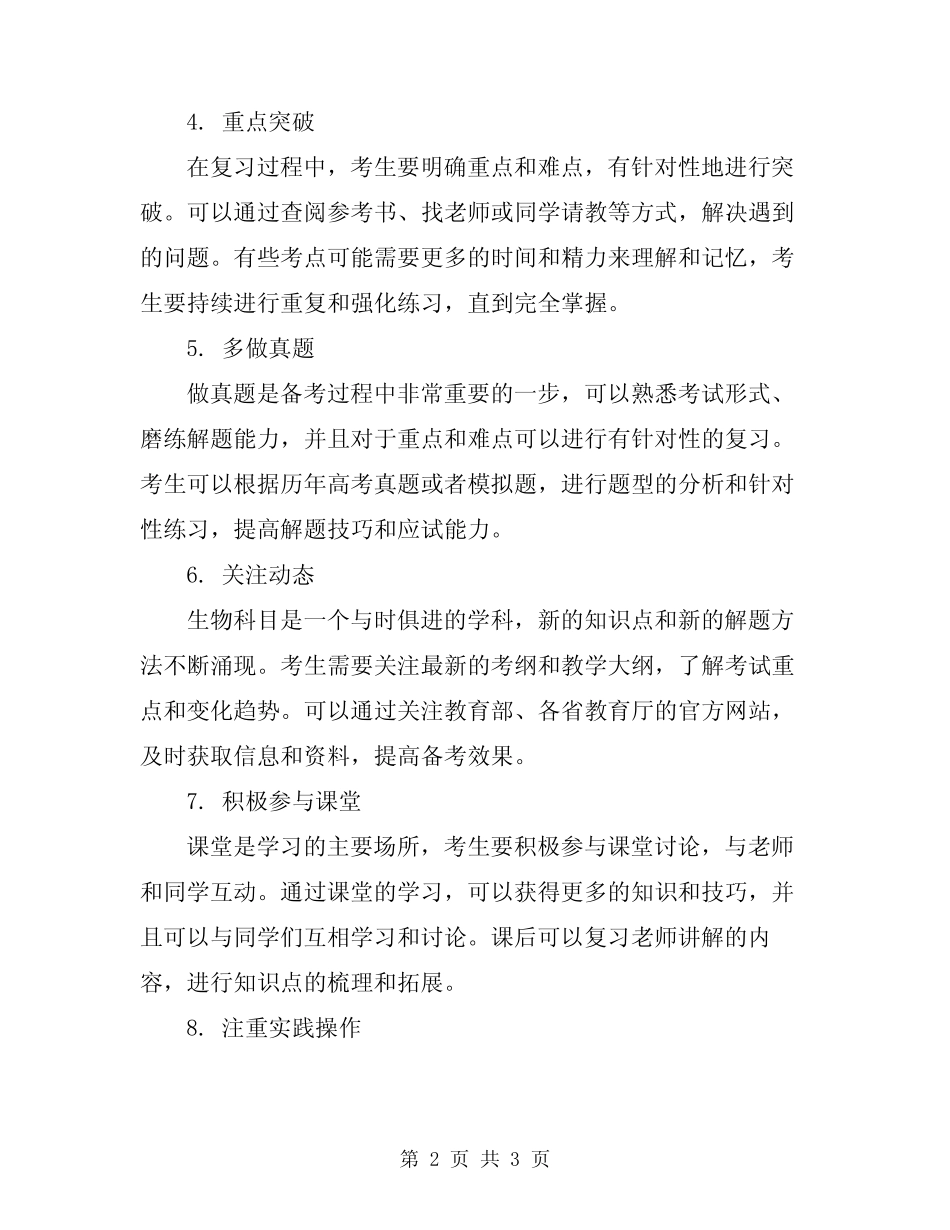 4. 重点突破

在复习过程中，考生要明确重点和难点，有针对性地进行突破。可以通过查阅参考书、找老师或同学请教等方式，解决遇到的问题。有些考点可能需要更多的时间和精力来理解和记忆，考生要持续进行重复和强化练习，直到完全掌握。

5. 多做真题

做真题是备考过程中非常重要的一步，可以熟悉考试形式、磨练解题能力，并且对于重点和难点可以进行有针对性的复习。考生可以根据历年高考真题或者模拟题，进行题型的分析和针对性练习，提高解题技巧和应试能力。

6. 关注动态

生物科目是一个与时俱进的学科，新的知识点和新的解题方法不断涌现。考生需要关注最新的考纲和教学大纲，了解考试重点和变化趋势。可以通过关注教育部、各省教育厅的官方网站，及时获取信息和资料，提高备考效果。

7. 积极参与课堂

课堂是学习的主要场所，考生要积极参与课堂讨论，与老师和同学互动。通过课堂的学习，可以获得更多的知识和技巧，并且可以与同学们互相学习和讨论。课后可以复习老师讲解的内容，进行知识点的梳理和拓展。

8. 注重实践操作

第 2 页 共 3 页